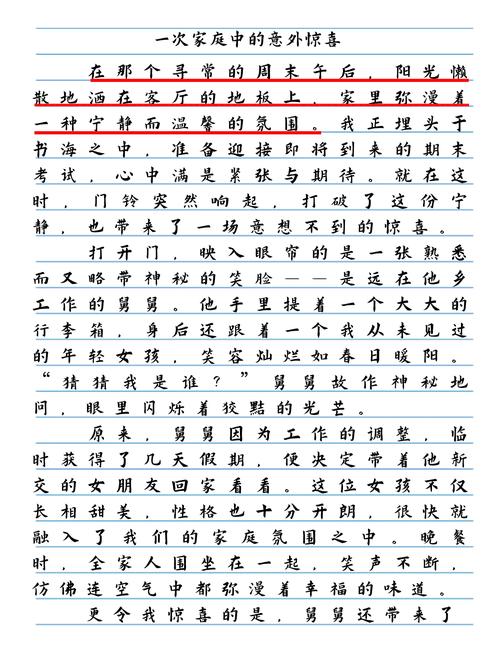 一次家庭中的意外惊喜

在那个寻常的周末午后，阳光懒散地洒在客厅的地板上，家里弥漫着一种宁静而温馨的氛围。我正埋头于书海之中，准备迎接即将到来的期末考试，心中满是紧张与期待。就在这时，门铃突然响起，打破了这份宁静，也带来了一场意想不到的惊喜。

打开门，映入眼帘的是一张熟悉而又略带神秘的笑脸——是远在他乡工作的舅舅。他手里提着一个大大的行李箱，身后还跟着一个我从未见过的年轻女孩，笑容灿烂如春日暖阳。“猜猜我是谁？”舅舅故作神秘地问，眼里闪烁着狡黠的光芒。

原来，舅舅因为工作的调整，临时获得了几天假期，便决定带着他新交的女朋友回家看看。这位女孩不仅长相甜美，性格也十分开朗，很快就融入了我们的家庭氛围之中。晚餐时，全家人围坐在一起，笑声不断，仿佛连空气中都弥漫着幸福的味道。

更令我惊喜的是，舅舅还带来了